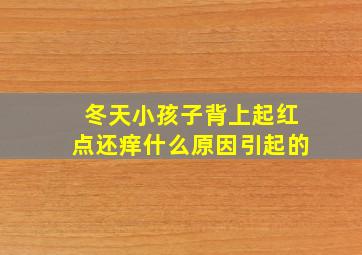 冬天小孩子背上起红点还痒什么原因引起的